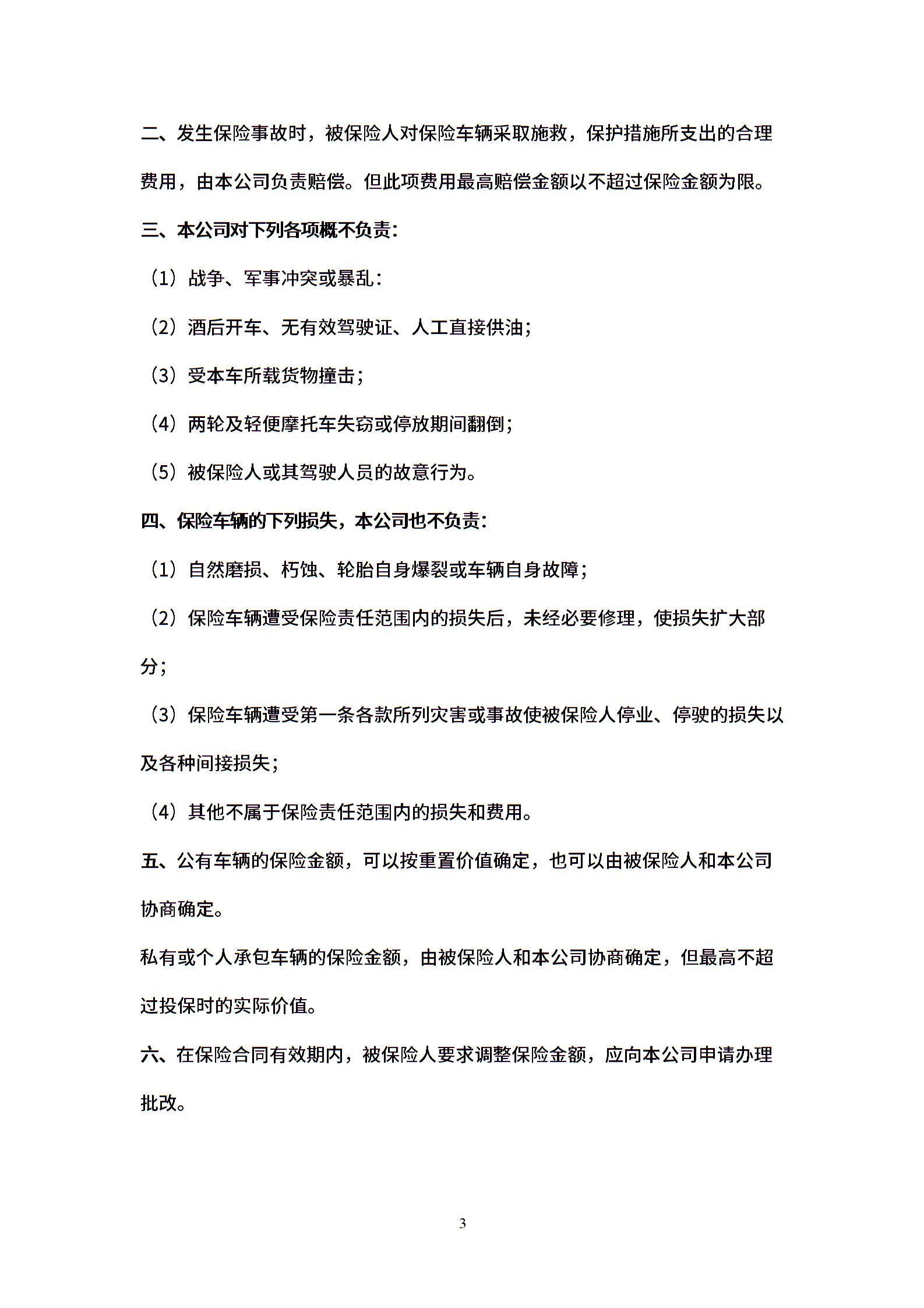 二、发生保险事故时，被保险人对保险车辆采取施救，保护措施所支出的合理费用，由本公司负责赔偿。但此项费用最高赔偿金额以不超过保险金额为限。

三、本公司对下列各项概不负责：

（1）战争、军事冲突或暴乱：

（2）酒后开车、无有效驾驶证、人工直接供油；

（3）受本车所载货物撞击；

（4）两轮及轻便摩托车失窃或停放期间翻倒；

（5）被保险人或其驾驶人员的故意行为。

四、保险车辆的下列损失，本公司也不负责：

（1）自然磨损、朽蚀、轮胎自身爆裂或车辆自身故障；

（2）保险车辆遭受保险责任范围内的损失后，未经必要修理，使损失扩大部分；

（3）保险车辆遭受第一条各款所列灾害或事故使被保险人停业、停驶的损失以及各种间接损失；

（4）其他不属于保险责任范围内的损失和费用。

五、公有车辆的保险金额，可以按重置价值确定，也可以由被保险人和本公司协商确定。

私有或个人承包车辆的保险金额，由被保险人和本公司协商确定，但最高不超过投保时的实际价值。

六、在保险合同有效期内，被保险人要求调整保险金额，应向本公司申请办理批改。

3